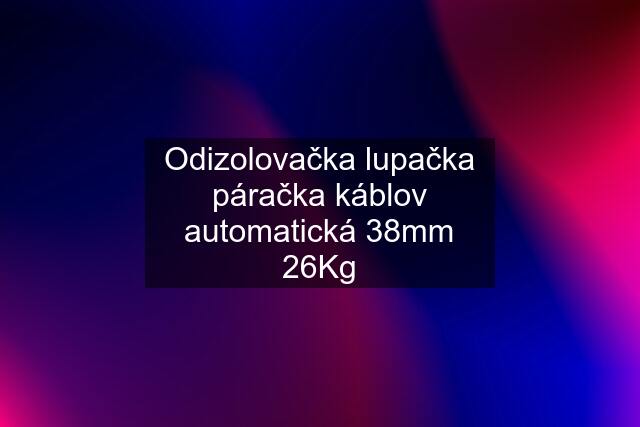 Odizolovačka lupačka páračka káblov automatická 38mm 26Kg